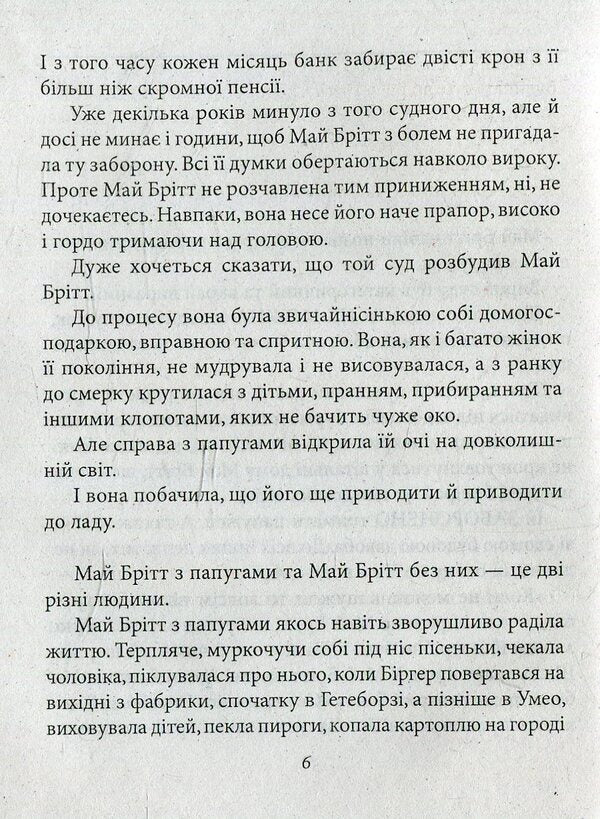 І з того часу кожен місяць банк забирає двісті крон з її більш ніж скромної пенсії.

Уже декілька років минуло з того судного дня, але й досі не минає і години, щоб Май Брітт з болем не пригадала ту заборону. Всі її думки обертаються навколо вироку. Проте Май Брітт не розчавлена тим приниженням, ні, не дочекаєтесь. Навпаки, вона несе його наче прапор, високо і гордо тримаючи над головою.

Дуже хочеться сказати, що той суд розбудив Май Брітт.

До процесу вона була звичайнісінькою собі домогосподаркою, вправною та спритною. Вона, як і багато жінок її покоління, не мудрувала і не висовувалася, а з ранку до смерку крутилася з дітьми, пранням, прибиранням та іншими клопотами, яких не бачить чуже око.

Але справа з папугами відкрила їй очі на довколишній світ.

І вона побачила, що його ще приводити й приводити до ладу.

Май Брітт з папугами та Май Брітт без них — це дві різні людини.

Май Брітт з папугами якось навіть зворушливо раділа життю. Терпляче, муркочучи собі під ніс пісеньки, чекала чоловіка, піклувалася про нього, коли Біргер повертався на вихідні з фабрики, спочатку в Гетеборзі, а пізніше в Умео, виховувала дітей, пекла пироги, копала картоплю на городі

6